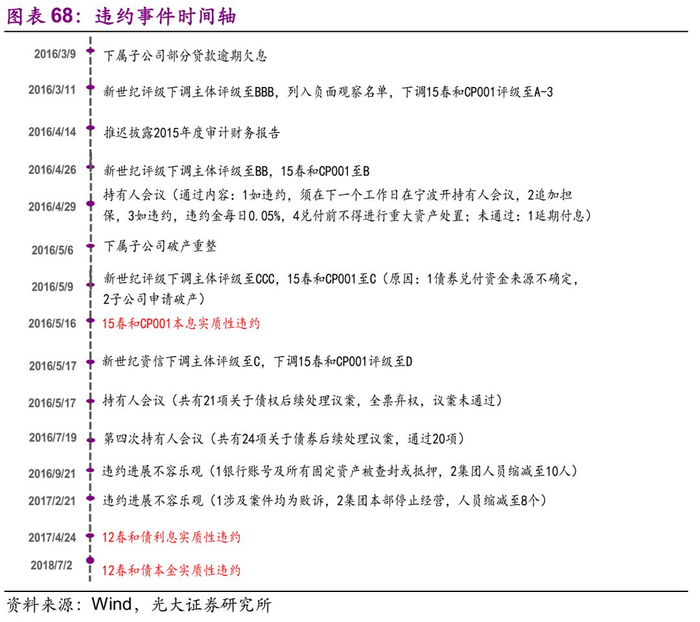 图表 68：违约事件时间轴

2016/3/9 下属子公司部分贷款逾期欠息

2016/3/11 新世纪评级下调主体评级至BBB，列入负面观察名单，下调15春和CP001评级至A-3

2016/4/14 推迟披露2015年度审计财务报告

2016/4/26 新世纪评级下调主体评级至BB，15春和CP001至B

2016/4/29 持有人会议（通过内容：1如违约，须在下一个工作日在宁波开持有人会议，2追加担保，3如违约，违约金每日0.05%，4兑付前不得进行重大资产处置；未通过：1延期付息）

2016/5/6 下属子公司破产重整

2016/5/9 新世纪评级下调主体评级至CCC，15春和CP001至C（原因：1债券兑付资金来源不确定，2子公司申请破产）

2016/5/16 15春和CP001本息实质性违约

2016/5/17 新世纪资信下调主体评级至C，下调15春和CP001评级至D

2016/5/17 持有人会议（共有21项关于债权后续处理议案，全票弃权，议案未通过）

2016/7/19 第四次持有人会议（共有24项关于债券后续处理议案，通过20项）

2016/9/21 违约进展不容乐观（1银行账号及所有固定资产被查封或抵押，2集团人员缩减至10人）

2017/2/21 违约进展不容乐观（1涉及案件均为败诉，2集团本部停止经营，人员缩减至8个）

2017/4/24 12春和债利息实质性违约

2018/7/2 12春和债本金实质性违约

资料来源：Wind，光大证券研究所